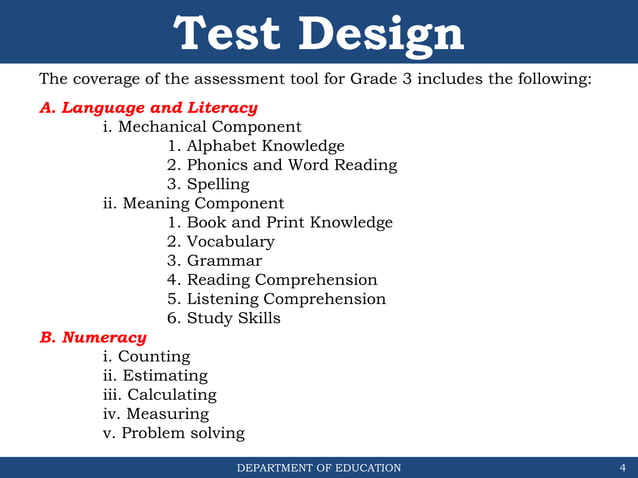 Test Design

The coverage of the assessment tool for Grade 3 includes the following:

A. Language and Literacy
i. Mechanical Component
1. Alphabet Knowledge
2. Phonics and Word Reading
3. Spelling
ii. Meaning Component
1. Book and Print Knowledge
2. Vocabulary
3. Grammar
4. Reading Comprehension
5. Listening Comprehension
6. Study Skills
B. Numeracy
i. Counting
ii. Estimating
iii. Calculating
iv. Measuring
v. Problem solving

DEPARTMENT OF EDUCATION 4